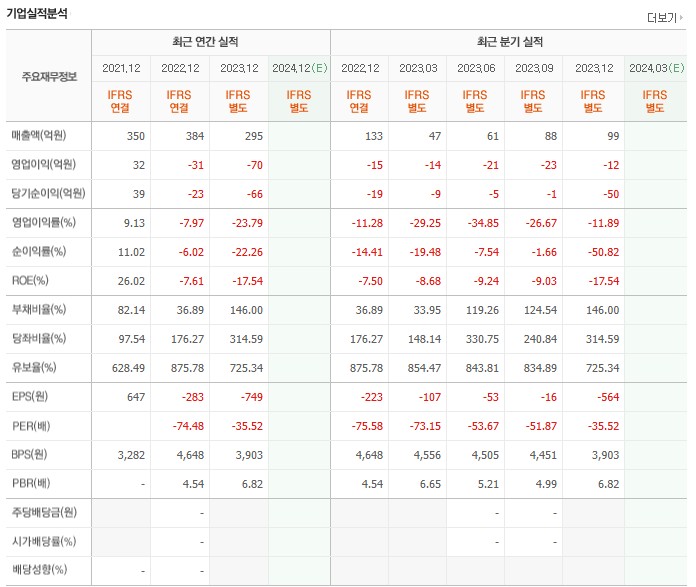 기업실적분석

더보기

| 주요재무정보 | 최근 연간 실적 | | | | 최근 분기 실적 | | | | | |
|---|---|---|---|---|---|---|---|---|---|---|
| | 2021.12 | 2022.12 | 2023.12 | 2024.12(E) | 2022.12 | 2023.03 | 2023.06 | 2023.09 | 2023.12 | 2024.03(E) |
| | IFRS 연결 | IFRS 연결 | IFRS 별도 | IFRS 별도 | IFRS 연결 | IFRS 별도 | IFRS 별도 | IFRS 별도 | IFRS 별도 | IFRS 별도 |
| 매출액(억원) | 350 | 384 | 295 | | 133 | 47 | 61 | 88 | 99 | |
| 영업이익(억원) | 32 | -31 | -70 | | -15 | -14 | -21 | -23 | -12 | |
| 당기순이익(억원) | 39 | -23 | -66 | | -19 | -9 | -5 | -1 | -50 | |
| 영업이익률(%) | 9.13 | -7.97 | -23.79 | | -11.28 | -29.25 | -34.85 | -26.67 | -11.89 | |
| 순이익률(%) | 11.02 | -6.02 | -22.26 | | -14.41 | -19.48 | -7.54 | -1.66 | -50.82 | |
| ROE(%) | 26.02 | -7.61 | -17.54 | | -7.50 | -8.68 | -9.24 | -9.03 | -17.54 | |
| 부채비율(%) | 82.14 | 36.89 | 146.00 | | 36.89 | 33.95 | 119.26 | 124.54 | 146.00 | |
| 당좌비율(%) | 97.54 | 176.27 | 314.59 | | 176.27 | 148.14 | 330.75 | 240.84 | 314.59 | |
| 유보율(%) | 628.49 | 875.78 | 725.34 | | 875.78 | 854.47 | 843.81 | 834.89 | 725.34 | |
| EPS(원) | 647 | -283 | -749 | | -223 | -107 | -53 | -16 | -564 | |
| PER(배) | | -74.48 | -35.52 | | -75.58 | -73.15 | -53.67 | -51.87 | -35.52 | |
| BPS(원) | 3,282 | 4,648 | 3,903 | | 4,648 | 4,556 | 4,505 | 4,451 | 3,903 | |
| PBR(배) | - | 4.54 | 6.82 | | 4.54 | 6.65 | 5.21 | 4.99 | 6.82 | |
| 주당배당금(원) | | - | | | | | - | - | | |
| 시가배당률(%) | | - | | | | | - | - | | |
| 배당성향(%) | - | - | | | | | | | | |